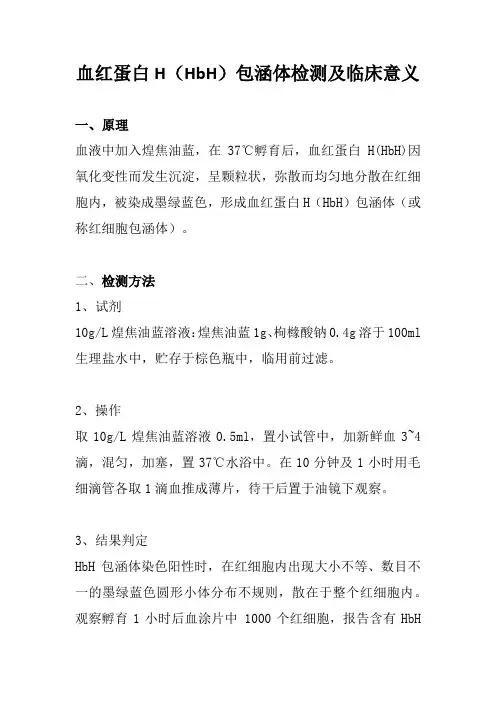 血红蛋白 H（HbH）包涵体检测及临床意义

一、原理

血液中加入煌焦油蓝，在 37℃孵育后，血红蛋白 H(HbH)因氧化变性而发生沉淀，呈颗粒状，弥散而均匀地分散在红细胞内，被染成墨绿蓝色，形成血红蛋白 H（HbH）包涵体（或称红细胞包涵体）。

二、检测方法

1、试剂

10g/L 煌焦油蓝溶液:煌焦油蓝 1g、枸橼酸钠 0.4g 溶于 100ml 生理盐水中，贮存于棕色瓶中，临用前过滤。

2、操作

取 10g/L 煌焦油蓝溶液 0.5ml，置小试管中，加新鲜血 3~4 滴，混匀，加塞，置 37℃水浴中。在 10 分钟及 1 小时用毛细滴管各取 1 滴血推成薄片，待干后置于油镜下观察。

3、结果判定

HbH 包涵体染色阳性时，在红细胞内出现大小不等、数目不一的墨绿蓝色圆形小体分布不规则，散在于整个红细胞内。观察孵育 1 小时后血涂片中 1000 个红细胞，报告含有 HbH